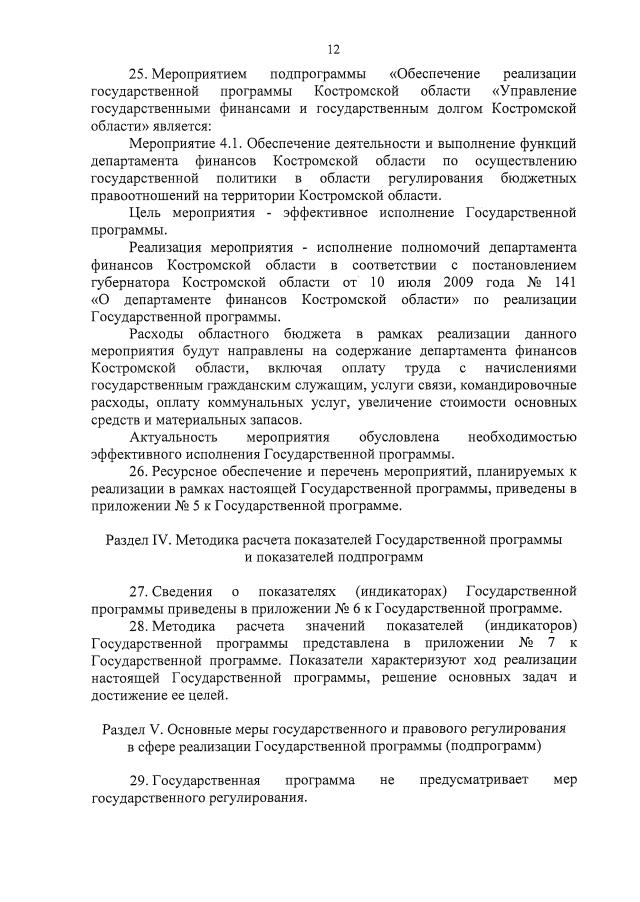 12

25. Мероприятием подпрограммы «Обеспечение реализации государственной программы Костромской области «Управление государственными финансами и государственным долгом Костромской области» является:

Мероприятие 4.1. Обеспечение деятельности и выполнение функций департамента финансов Костромской области по осуществлению государственной политики в области регулирования бюджетных правоотношений на территории Костромской области.

Цель мероприятия - эффективное исполнение Государственной программы.

Реализация мероприятия - исполнение полномочий департамента финансов Костромской области в соответствии с постановлением губернатора Костромской области от 10 июля 2009 года № 141 «О департаменте финансов Костромской области» по реализации Государственной программы.

Расходы областного бюджета в рамках реализации данного мероприятия будут направлены на содержание департамента финансов Костромской области, включая оплату труда с начислениями государственным гражданским служащим, услуги связи, командировочные расходы, оплату коммунальных услуг, увеличение стоимости основных средств и материальных запасов.

Актуальность мероприятия обусловлена необходимостью эффективного исполнения Государственной программы.

26. Ресурсное обеспечение и перечень мероприятий, планируемых к реализации в рамках настоящей Государственной программы, приведены в приложении № 5 к Государственной программе.

Раздел IV. Методика расчета показателей Государственной программы и показателей подпрограмм

27. Сведения о показателях (индикаторах) Государственной программы приведены в приложении № 6 к Государственной программе.

28. Методика расчета значений показателей (индикаторов) Государственной программы представлена в приложении № 7 к Государственной программе. Показатели характеризуют ход реализации настоящей Государственной программы, решение основных задач и достижение ее целей.

Раздел V. Основные меры государственного и правового регулирования в сфере реализации Государственной программы (подпрограмм)

29. Государственная программа не предусматривает мер государственного регулирования.